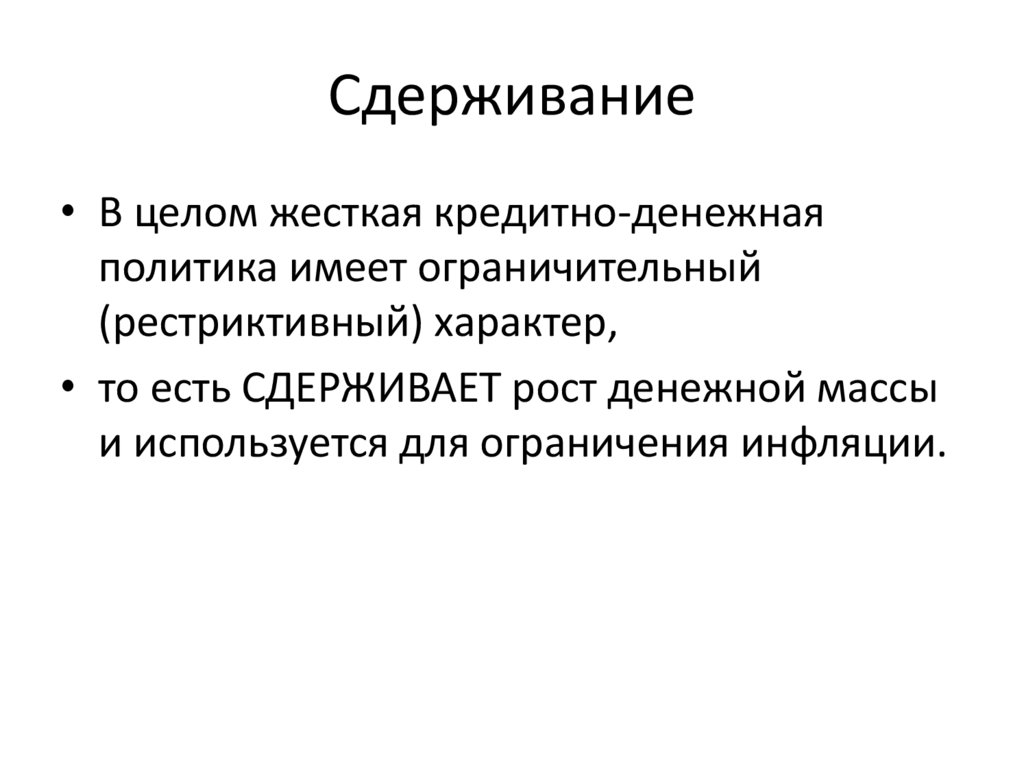 Сдерживание

• В целом жесткая кредитно-денежная политика имеет ограничительный (рестриктивный) характер,

• то есть СДЕРЖИВАЕТ рост денежной массы и используется для ограничения инфляции.